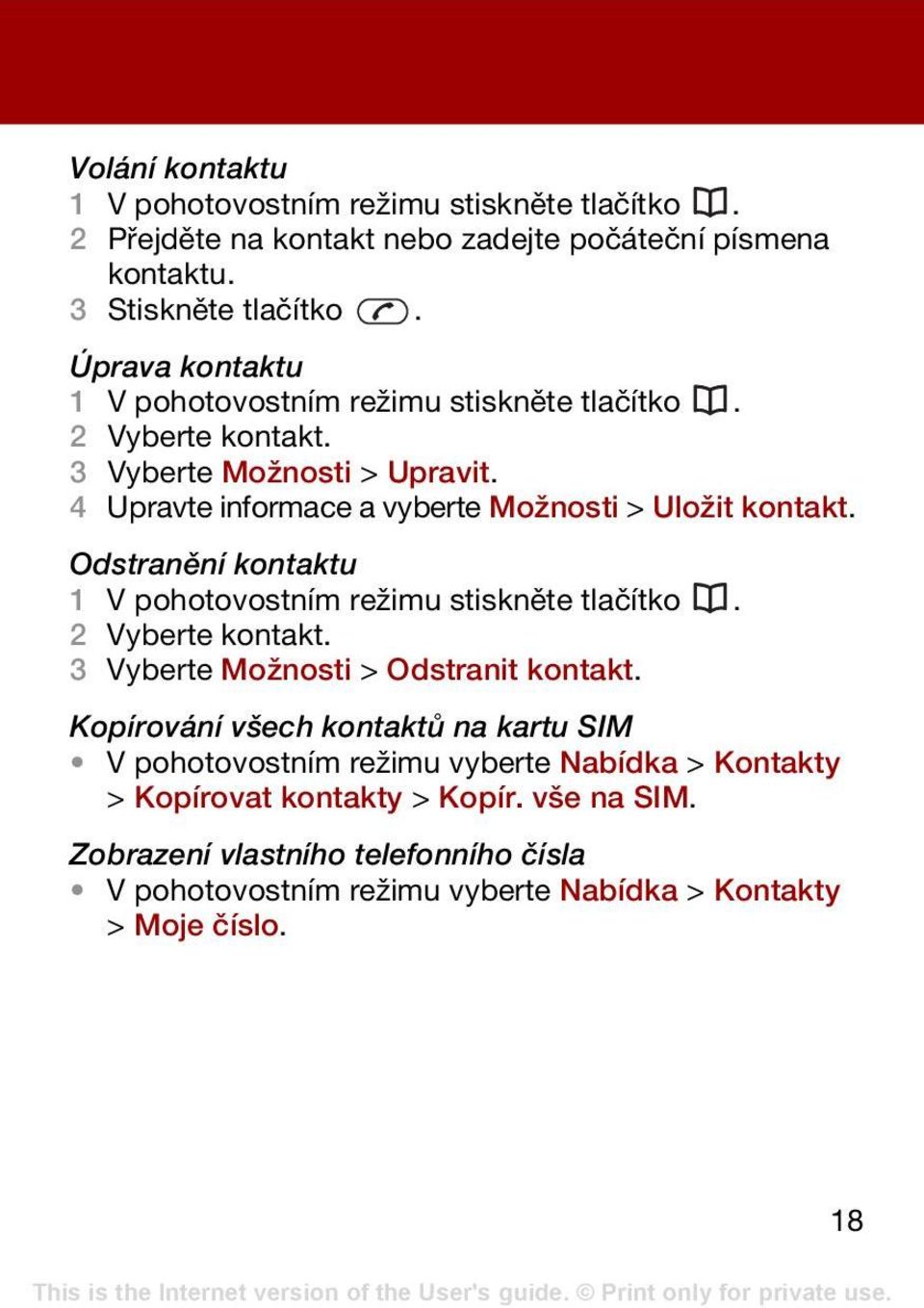 Volání kontaktu
1 V pohotovostním režimu stiskněte tlačítko .
2 Přejděte na kontakt nebo zadejte počáteční písmena kontaktu.
3 Stiskněte tlačítko .

Úprava kontaktu
1 V pohotovostním režimu stiskněte tlačítko .
2 Vyberte kontakt.
3 Vyberte Možnosti > Upravit.
4 Upravte informace a vyberte Možnosti > Uložit kontakt.

Odstranění kontaktu
1 V pohotovostním režimu stiskněte tlačítko .
2 Vyberte kontakt.
3 Vyberte Možnosti > Odstranit kontakt.

Kopírování všech kontaktů na kartu SIM
• V pohotovostním režimu vyberte Nabídka > Kontakty > Kopírovat kontakty > Kopír. vše na SIM.

Zobrazení vlastního telefonního čísla
• V pohotovostním režimu vyberte Nabídka > Kontakty > Moje číslo.

18

This is the Internet version of the User's guide. © Print only for private use.